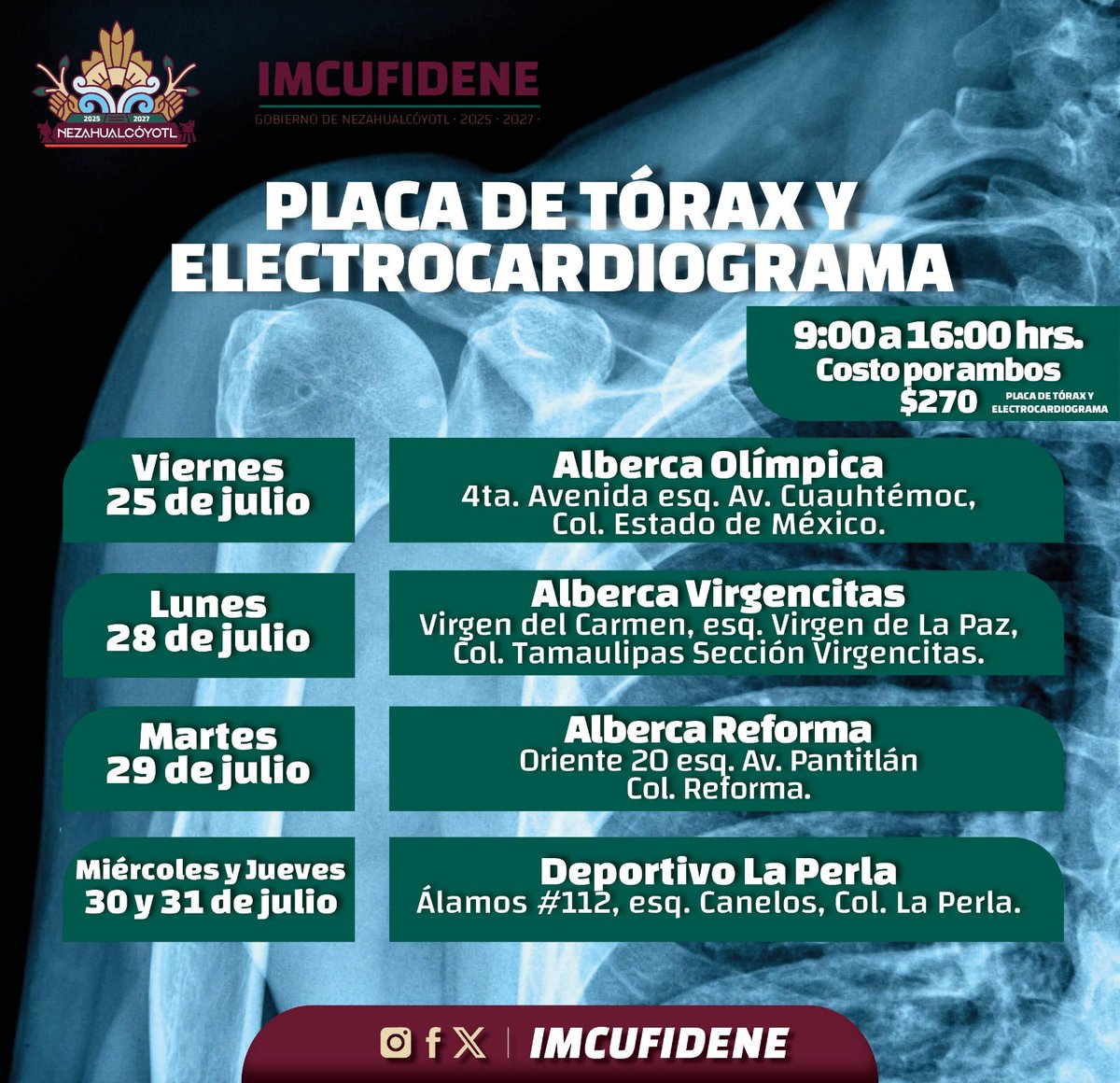 2025 2027
NEZAHUALCÓYOTL

IMCUFIDENE
GOBIERNO DE NEZAHUALCÓYOTL · 2025 · 2027 ·

PLACA DE TÓRAX Y ELECTROCARDIOGRAMA

9:00 a 16:00 hrs.
Costo por ambos
$270 PLACA DE TÓRAX Y ELECTROCARDIOGRAMA

Viernes 25 de julio

Alberca Olímpica
4ta. Avenida esq. Av. Cuauhtémoc, Col. Estado de México.

Lunes 28 de julio

Alberca Virgencitas
Virgen del Carmen, esq. Virgen de La Paz, Col. Tamaulipas Sección Virgencitas.

Martes 29 de julio

Alberca Reforma
Oriente 20 esq. Av. Pantitlán Col. Reforma.

Miércoles y Jueves 30 y 31 de julio

Deportivo La Perla
Álamos #112, esq. Canelos, Col. La Perla.

IMCUFIDENE